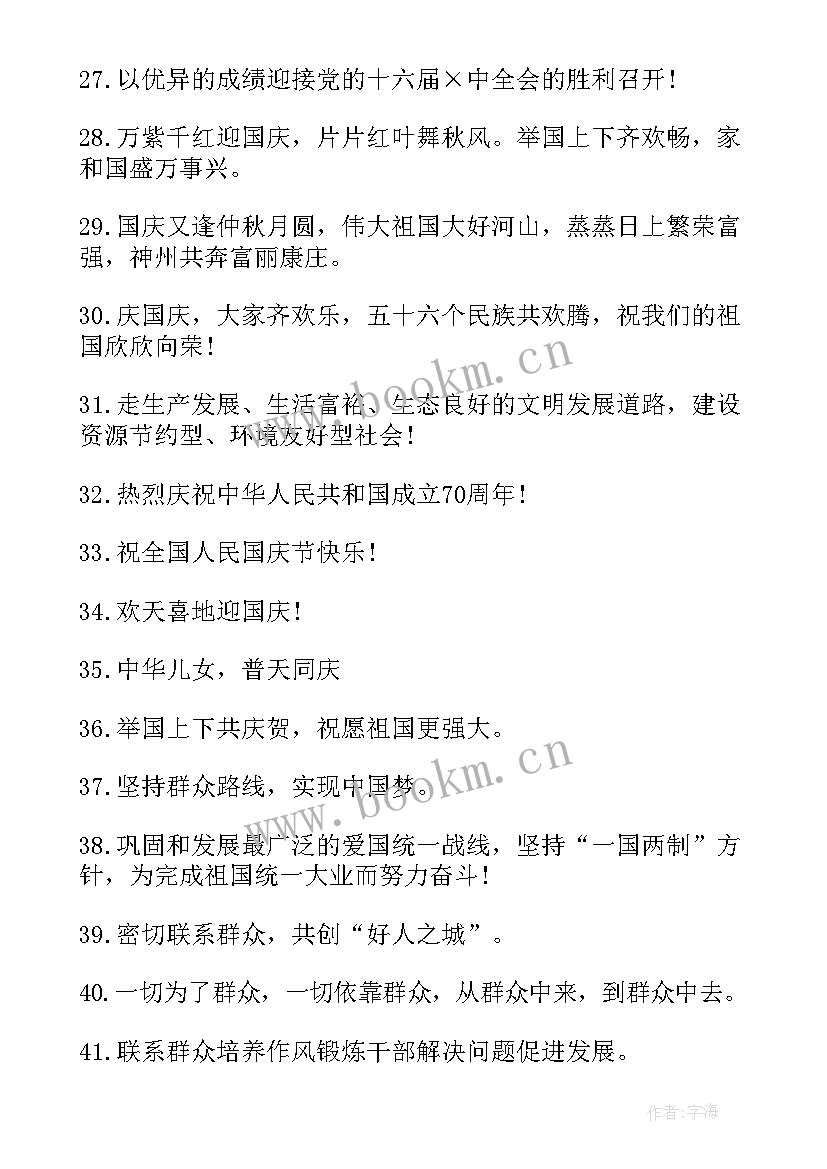 27.以优异的成绩迎接党的十六届×中全会的胜利召开！

28.万紫千红迎国庆，片片红叶舞秋风。举国上下齐欢畅，家和国盛万事兴。

29.国庆又逢仲秋月圆，伟大祖国大好河山，蒸蒸日上繁荣富强，神州共奔富丽康庄。

30.庆国庆，大家齐欢乐，五十六个民族共欢腾，祝我们的祖国欣欣向荣！

31.走生产发展、生活富裕、生态良好的文明发展道路，建设资源节约型、环境友好型社会！

32.热烈庆祝中华人民共和国成立70周年！

33.祝全国人民国庆节快乐！

34.欢天喜地迎国庆！

35.中华儿女，普天同庆

36.举国上下共庆贺，祝愿祖国更强大。

37.坚持群众路线，实现中国梦。

38.巩固和发展最广泛的爱国统一战线，坚持“一国两制”方针，为完成祖国统一大业而努力奋斗！

39.密切联系群众，共创“好人之城”。

40.一切为了群众，一切依靠群众，从群众中来，到群众中去。

41.联系群众培养作风锻炼干部解决问题促进发展。

www.bookm.cn

www.bookm.cn

作者：宇海